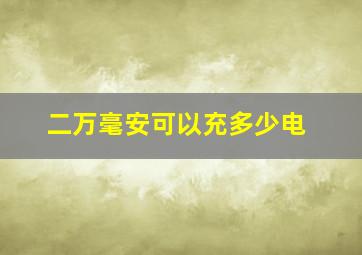 二万毫安可以充多少电